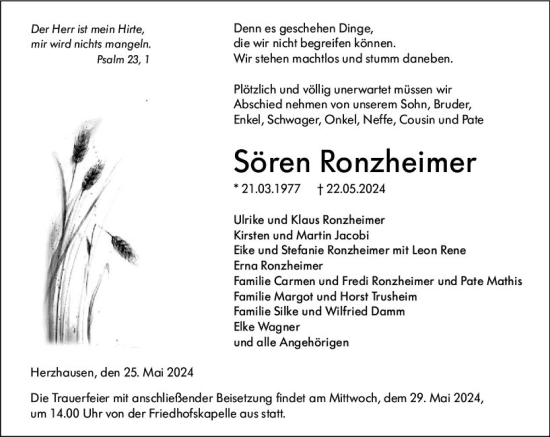 Der Herr ist mein Hirte,
mir wird nichts mangeln.
Psalm 23, 1

Denn es geschehen Dinge,
die wir nicht begreifen können.
Wir stehen machtlos und stumm daneben.

Plötzlich und völlig unerwartet müssen wir Abschied nehmen von unserem Sohn, Bruder, Enkel, Schwager, Onkel, Neffe, Cousin und Pate

Sören Ronzheimer

* 21.03.1977 † 22.05.2024

Ulrike und Klaus Ronzheimer
Kirsten und Martin Jacobi
Eike und Stefanie Ronzheimer mit Leon Rene
Erna Ronzheimer
Familie Carmen und Fredi Ronzheimer und Pate Mathis
Familie Margot und Horst Trusheim
Familie Silke und Wilfried Damm
Elke Wagner
und alle Angehörigen

Herzhausen, den 25. Mai 2024

Die Trauerfeier mit anschließender Beisetzung findet am Mittwoch, dem 29. Mai 2024, um 14.00 Uhr von der Friedhofskapelle aus statt.